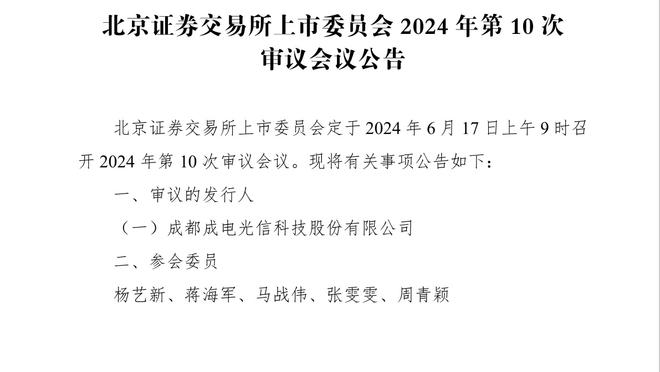 北京证券交易所上市委员会 2024 年第 10 次审议会议公告

北京证券交易所上市委员会定于 2024 年 6 月 17 日上午 9 时召开 2024 年第 10 次审议会议。现将有关事项公告如下：

一、审议的发行人

（一）成都成电光信科技股份有限公司

二、参会委员

杨艺新、蒋海军、马战伟、张雯雯、周青颖